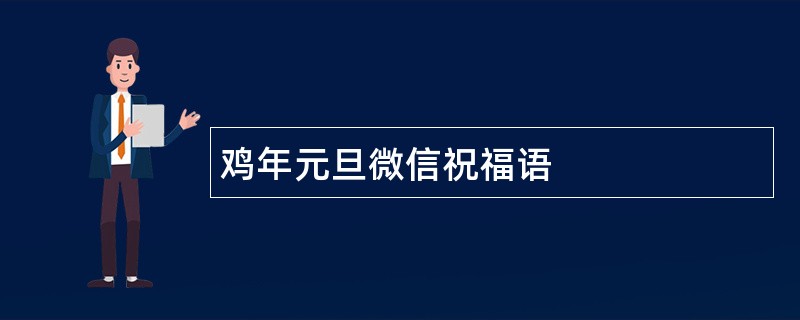 鸡年元旦微信祝福语